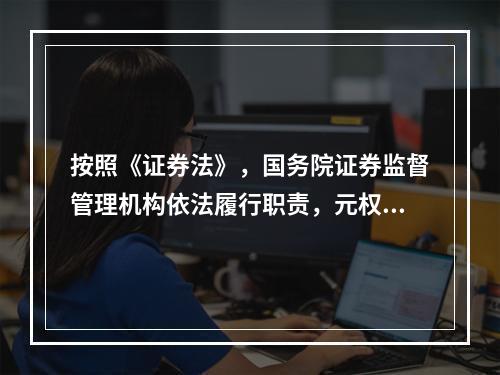 按照《证券法》，国务院证券监督管理机构依法履行职责，元权...